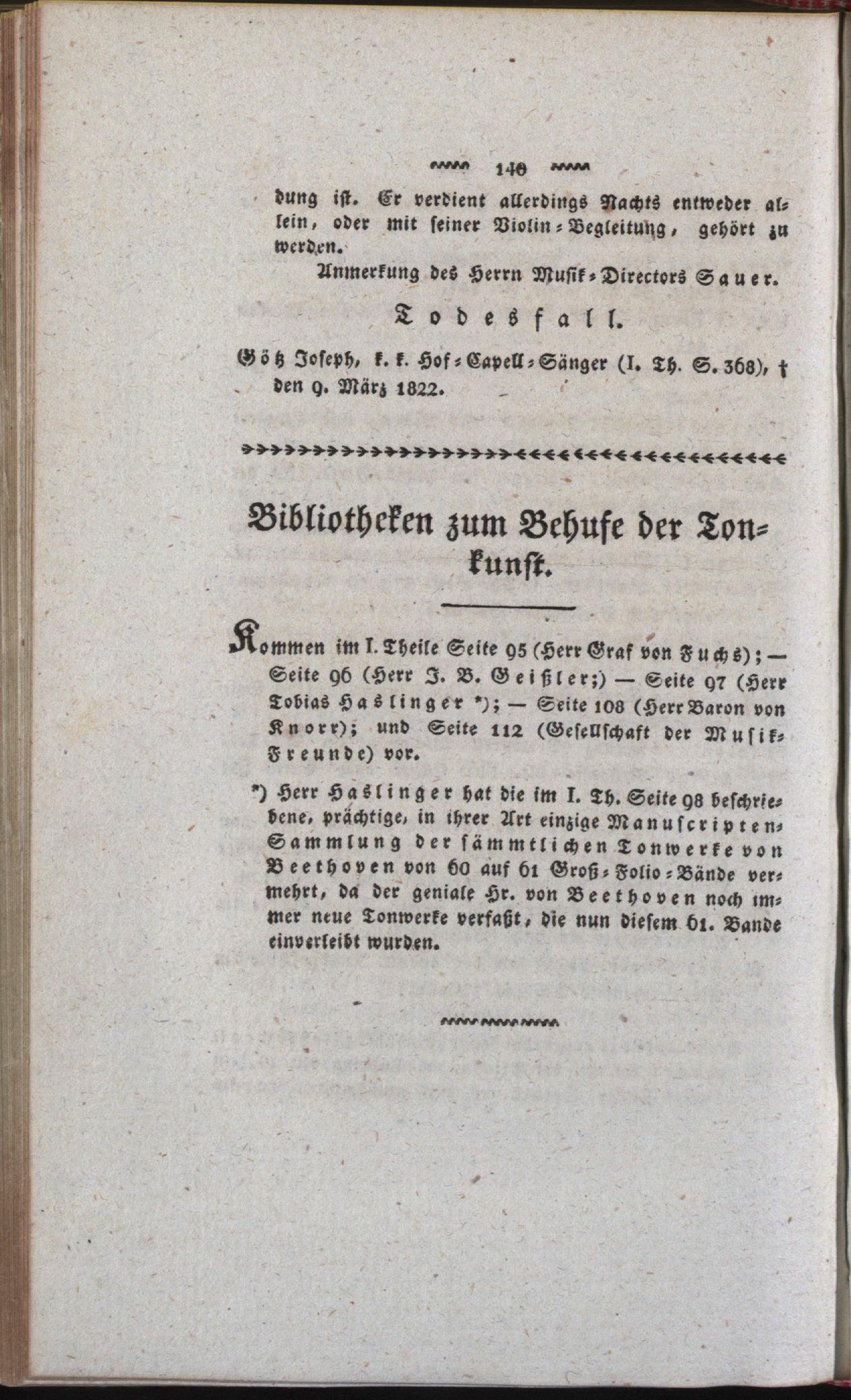 140

dung ist. Er verdient allerdings Nachts entweder allein, oder mit seiner Violin-Begleitung, gehört zu werden.

Anmerkung des Herrn Musik-Directors Sauer.

Todesfall.

Götz Joseph, k. k. Hof-Capell-Sänger (I. Th. S. 368), † den 9. März 1822.

Bibliotheken zum Behufe der Tonkunst.

Kommen im I. Theile Seite 95 (Herr Graf von Fuchs); — Seite 96 (Herr J. B. Geißler;) — Seite 97 (Herr Tobias Haslinger *); — Seite 108 (Herr Baron von Knorr); und Seite 112 (Gesellschaft der Musik-Freunde) vor.

*) Herr Haslinger hat die im I. Th. Seite 98 beschriebene, prächtige, in ihrer Art einzige Manuscripten-Sammlung der sämmtlichen Tonwerke von Beethoven von 60 auf 61 Groß-Folio-Bände vermehrt, da der geniale Hr. von Beethoven noch immer neue Tonwerke verfaßt, die nun diesem 61. Bande einverleibt wurden.